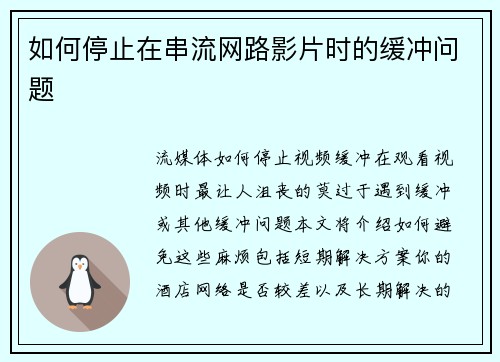 如何停止在串流网路影片时的缓冲问题

流媒体如何停止视频缓冲在观看视频时最让人沮丧的莫过于遇到缓冲或其他缓冲问题本文将介绍如何避免这些麻烦包括短期解决方案你的酒店网络是否较差以及长期解决的